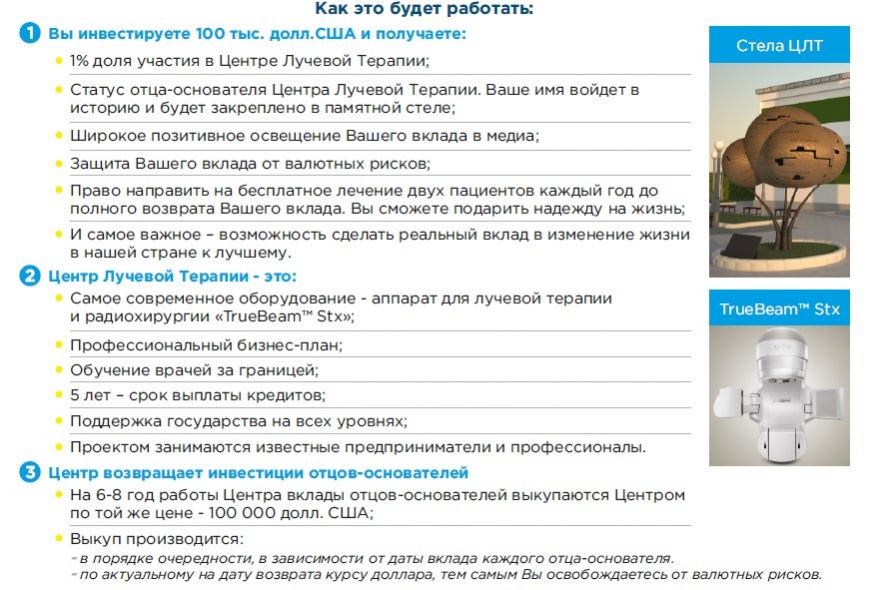 Как это будет работать:

1 Вы инвестируете 100 тыс. долл.США и получаете:

• 1% доля участия в Центре Лучевой Терапии;

• Статус отца-основателя Центра Лучевой Терапии. Ваше имя войдет в историю и будет закреплено в памятной стеле;

• Широкое позитивное освещение Вашего вклада в медиа;

• Защита Вашего вклада от валютных рисков;

• Право направить на бесплатное лечение двух пациентов каждый год до полного возврата Вашего вклада. Вы сможете подарить надежду на жизнь;

• И самое важное – возможность сделать реальный вклад в изменение жизни в нашей стране к лучшему.

2 Центр Лучевой Терапии - это:

• Самое современное оборудование - аппарат для лучевой терапии и радиохирургии «TrueBeam™ Stx»;

• Профессиональный бизнес-план;

• Обучение врачей за границей;

• 5 лет – срок выплаты кредитов;

• Поддержка государства на всех уровнях;

• Проектом занимаются известные предприниматели и профессионалы.

3 Центр возвращает инвестиции отцов-основателей

• На 6-8 год работы Центра вклады отцов-основателей выкупаются Центром по той же цене - 100 000 долл. США;

• Выкуп производится:
- в порядке очередности, в зависимости от даты вклада каждого отца-основателя.
- по актуальному на дату возврата курсу доллара, тем самым Вы освобождаетесь от валютных рисков.

Стела ЦЛТ

TrueBeam™ Stx